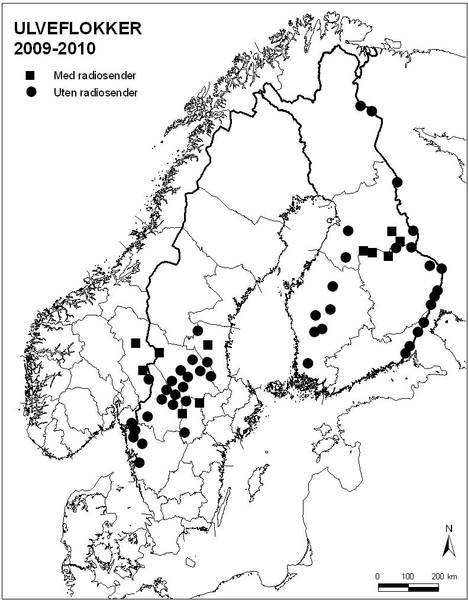 ULVEFLOKKER
2009-2010

Med radiosender
Uten radiosender

N

0 100 200 km